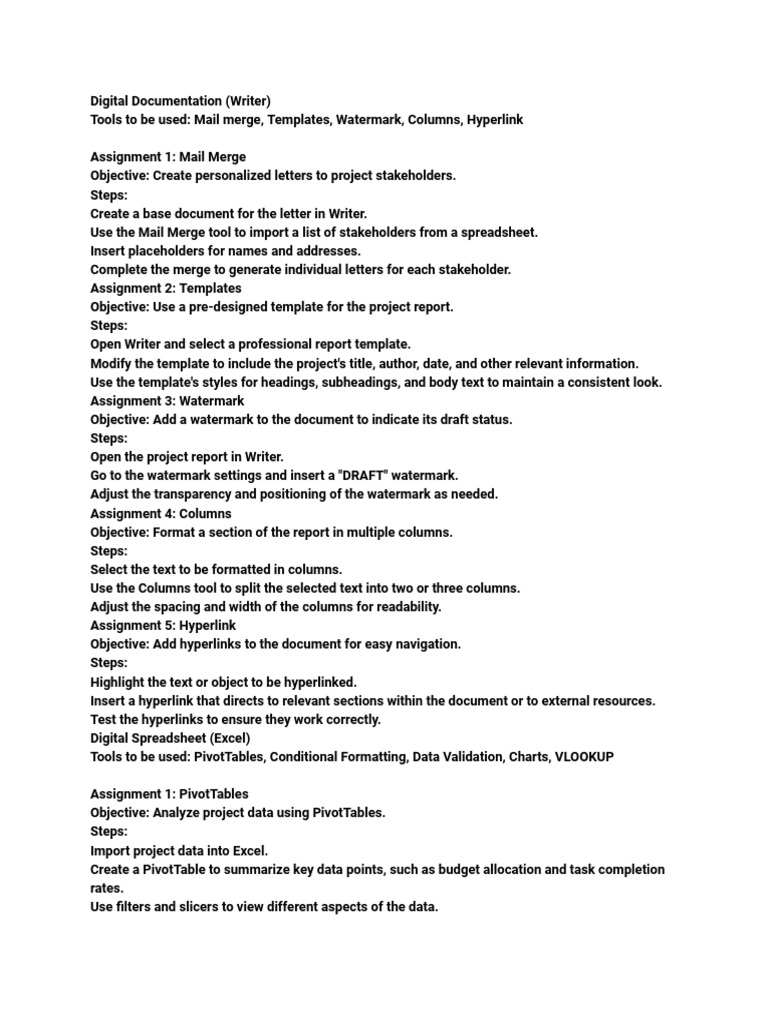 Digital Documentation (Writer)
Tools to be used: Mail merge, Templates, Watermark, Columns, Hyperlink

Assignment 1: Mail Merge
Objective: Create personalized letters to project stakeholders.
Steps:
Create a base document for the letter in Writer.
Use the Mail Merge tool to import a list of stakeholders from a spreadsheet.
Insert placeholders for names and addresses.
Complete the merge to generate individual letters for each stakeholder.
Assignment 2: Templates
Objective: Use a pre-designed template for the project report.
Steps:
Open Writer and select a professional report template.
Modify the template to include the project's title, author, date, and other relevant information.
Use the template's styles for headings, subheadings, and body text to maintain a consistent look.
Assignment 3: Watermark
Objective: Add a watermark to the document to indicate its draft status.
Steps:
Open the project report in Writer.
Go to the watermark settings and insert a "DRAFT" watermark.
Adjust the transparency and positioning of the watermark as needed.
Assignment 4: Columns
Objective: Format a section of the report in multiple columns.
Steps:
Select the text to be formatted in columns.
Use the Columns tool to split the selected text into two or three columns.
Adjust the spacing and width of the columns for readability.
Assignment 5: Hyperlink
Objective: Add hyperlinks to the document for easy navigation.
Steps:
Highlight the text or object to be hyperlinked.
Insert a hyperlink that directs to relevant sections within the document or to external resources.
Test the hyperlinks to ensure they work correctly.
Digital Spreadsheet (Excel)
Tools to be used: PivotTables, Conditional Formatting, Data Validation, Charts, VLOOKUP

Assignment 1: PivotTables
Objective: Analyze project data using PivotTables.
Steps:
Import project data into Excel.
Create a PivotTable to summarize key data points, such as budget allocation and task completion rates.
Use filters and slicers to view different aspects of the data.